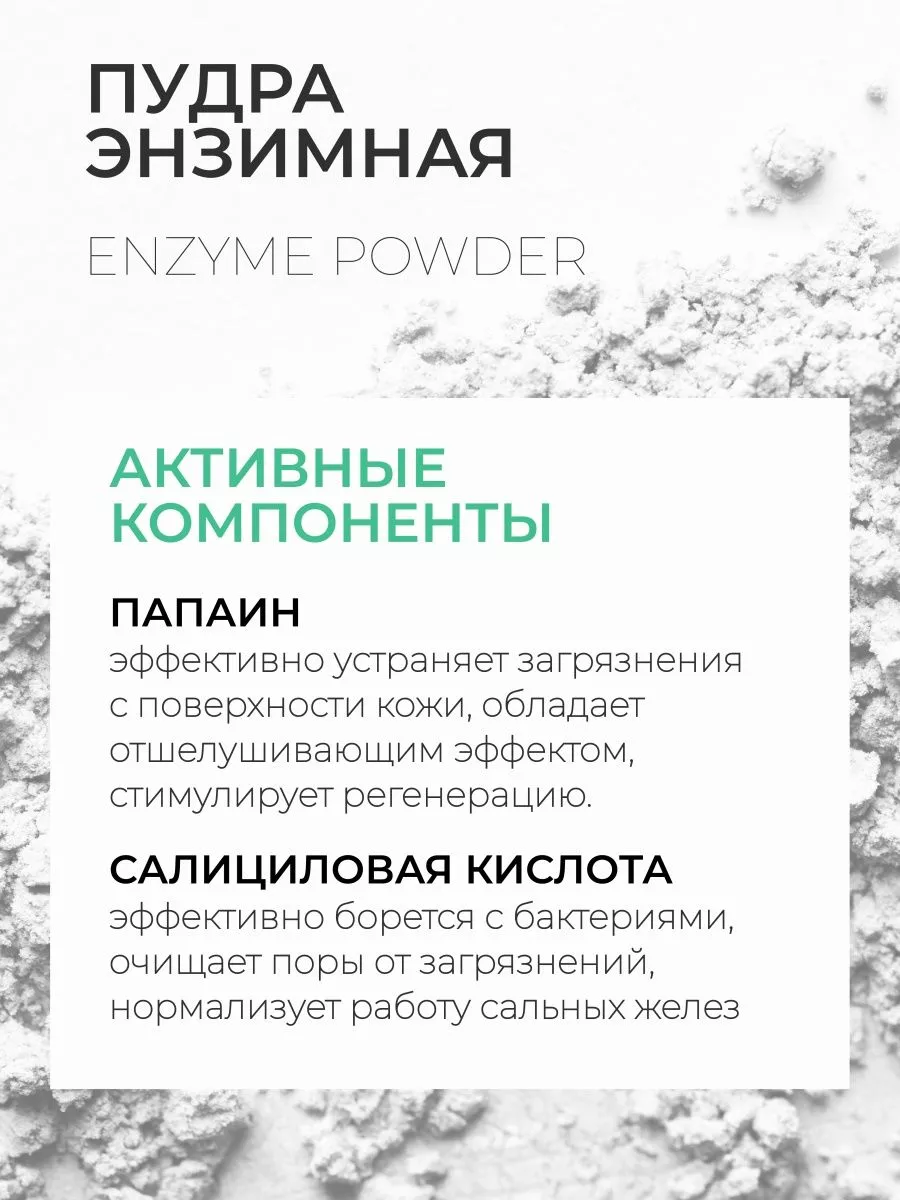 ПУДРА ЭНЗИМНАЯ

ENZYME POWDER

АКТИВНЫЕ КОМПОНЕНТЫ

ПАПАИН
эффективно устраняет загрязнения с поверхности кожи, обладает отшелушивающим эффектом, стимулирует регенерацию.

САЛИЦИЛОВАЯ КИСЛОТА
эффективно борется с бактериями, очищает поры от загрязнений, нормализует работу сальных желез